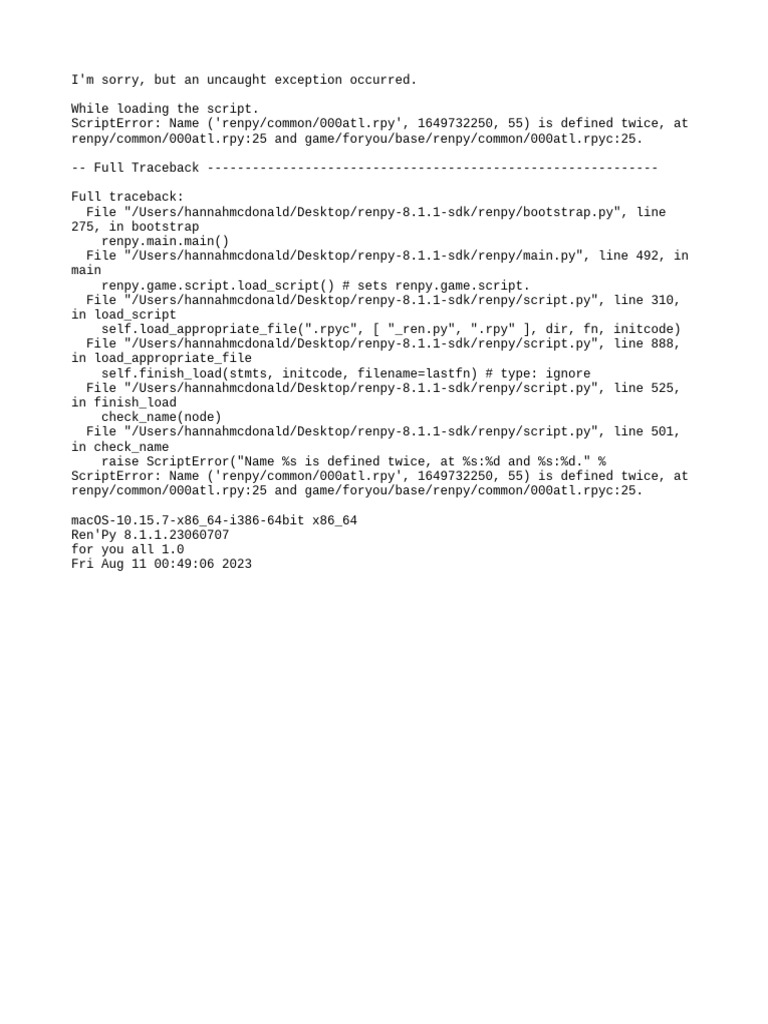 I'm sorry, but an uncaught exception occurred.

While loading the script.
ScriptError: Name ('renpy/common/000atl.rpy', 1649732250, 55) is defined twice, at renpy/common/000atl.rpy:25 and game/foryou/base/renpy/common/000atl.rpyc:25.

-- Full Traceback ------------------------------------------------------------

Full traceback:
  File "/Users/hannahmcdonald/Desktop/renpy-8.1.1-sdk/renpy/bootstrap.py", line 275, in bootstrap
    renpy.main.main()
  File "/Users/hannahmcdonald/Desktop/renpy-8.1.1-sdk/renpy/main.py", line 492, in main
    renpy.game.script.load_script() # sets renpy.game.script.
  File "/Users/hannahmcdonald/Desktop/renpy-8.1.1-sdk/renpy/script.py", line 310, in load_script
    self.load_appropriate_file(".rpyc", [ "_ren.py", ".rpy" ], dir, fn, initcode)
  File "/Users/hannahmcdonald/Desktop/renpy-8.1.1-sdk/renpy/script.py", line 888, in load_appropriate_file
    self.finish_load(stmts, initcode, filename=lastfn) # type: ignore
  File "/Users/hannahmcdonald/Desktop/renpy-8.1.1-sdk/renpy/script.py", line 525, in finish_load
    check_name(node)
  File "/Users/hannahmcdonald/Desktop/renpy-8.1.1-sdk/renpy/script.py", line 501, in check_name
    raise ScriptError("Name %s is defined twice, at %s:%d and %s:%d." %
ScriptError: Name ('renpy/common/000atl.rpy', 1649732250, 55) is defined twice, at renpy/common/000atl.rpy:25 and game/foryou/base/renpy/common/000atl.rpyc:25.

macOS-10.15.7-x86_64-i386-64bit x86_64
Ren'Py 8.1.1.23060707
for you all 1.0
Fri Aug 11 00:49:06 2023